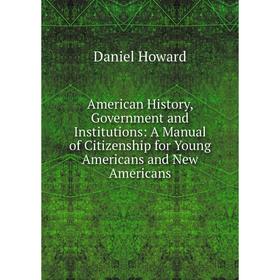 Daniel Howard

American History, Government and Institutions: A Manual of Citizenship for Young Americans and New Americans